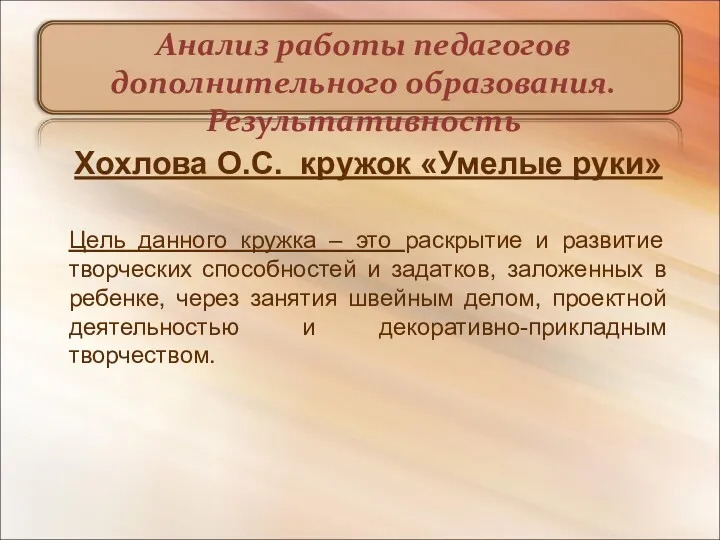 Анализ работы педагогов дополнительного образования. Результативность

Хохлова О.С. кружок «Умелые руки»

Цель данного кружка – это раскрытие и развитие творческих способностей и задатков, заложенных в ребенке, через занятия швейным делом, проектной деятельностью и декоративно-прикладным творчеством.